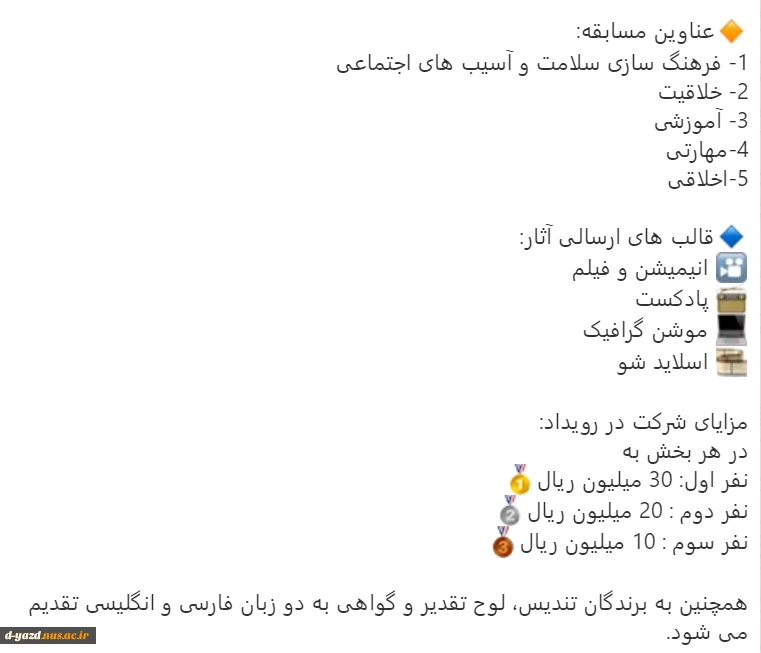 عناوین مسابقه:
1- فرهنگ سازی سلامت و آسیب های اجتماعی
2- خلاقیت
3- آموزشی
4-مهارتی
5-اخلاقی

قالب های ارسالی آثار:
انیمیشن و فیلم
پادکست
موشن گرافیک
اسلاید شو

مزایای شرکت در رویداد:
در هر بخش به
نفر اول: 30 میلیون ریال
نفر دوم : 20 میلیون ریال
نفر سوم : 10 میلیون ریال

همچنین به برندگان تندیس، لوح تقدیر و گواهی به دو زبان فارسی و انگلیسی تقدیم می شود.

d-yazd.nus.ac.ir